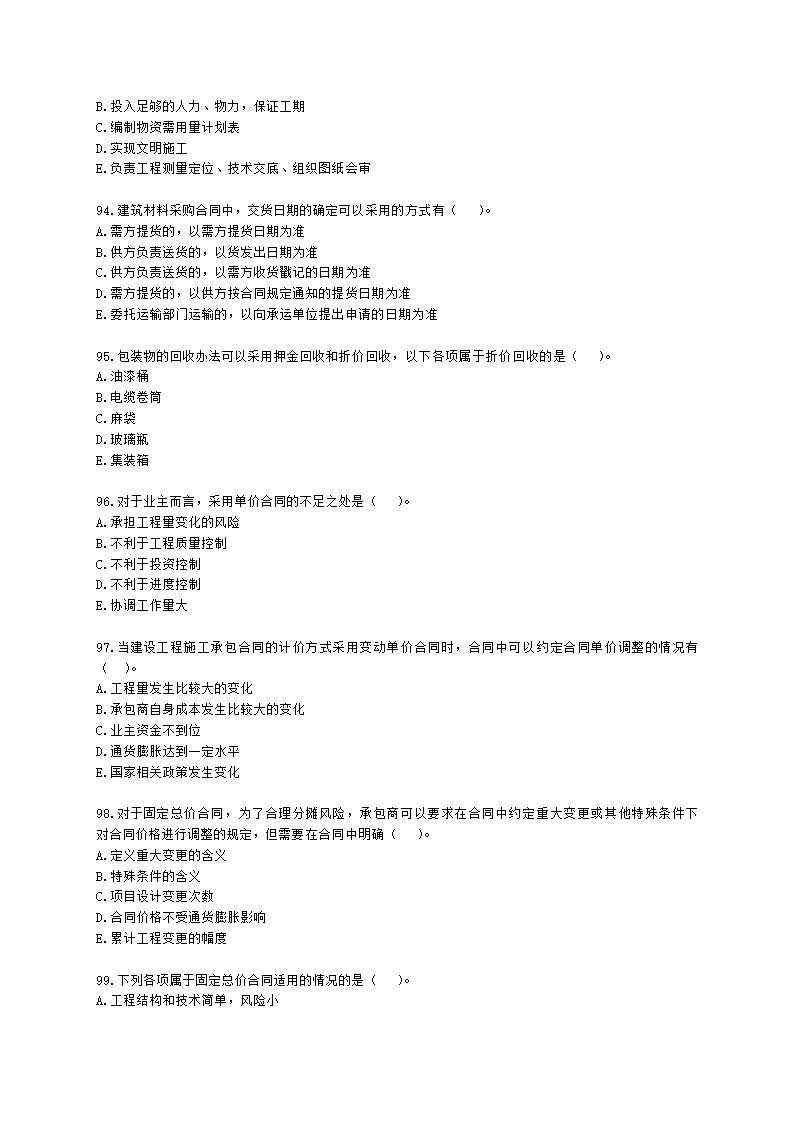 B.投入足够的人力、物力，保证工期
C.编制物资需用量计划表
D.实现文明施工
E.负责工程测量定位、技术交底、组织图纸会审

94.建筑材料采购合同中，交货日期的确定可以采用的方式有（　　）。
A.需方提货的，以需方提货日期为准
B.供方负责送货的，以货发出日期为准
C.供方负责送货的，以需方收货戳记的日期为准
D.需方提货的，以供方按合同规定通知的提货日期为准
E.委托运输部门运输的，以向承运单位提出申请的日期为准

95.包装物的回收办法可以采用押金回收和折价回收，以下各项属于折价回收的是（　　）。
A.油漆桶
B.电缆卷筒
C.麻袋
D.玻璃瓶
E.集装箱

96.对于业主而言，采用单价合同的不足之处是（　　）。
A.承担工程量变化的风险
B.不利于工程质量控制
C.不利于投资控制
D.不利于进度控制
E.协调工作量大

97.当建设工程施工承包合同的计价方式采用变动单价合同时，合同中可以约定合同单价调整的情况有（　　）。
A.工程量发生比较大的变化
B.承包商自身成本发生比较大的变化
C.业主资金不到位
D.通货膨胀达到一定水平
E.国家相关政策发生变化

98.对于固定总价合同，为了合理分摊风险，承包商可以要求在合同中约定重大变更或其他特殊条件下对合同价格进行调整的规定，但需要在合同中明确（　　）。
A.定义重大变更的含义
B.特殊条件的含义
C.项目设计变更次数
D.合同价格不受通货膨胀影响
E.累计工程变更的幅度

99.下列各项属于固定总价合同适用的情况的是（　　）。
A.工程结构和技术简单，风险小